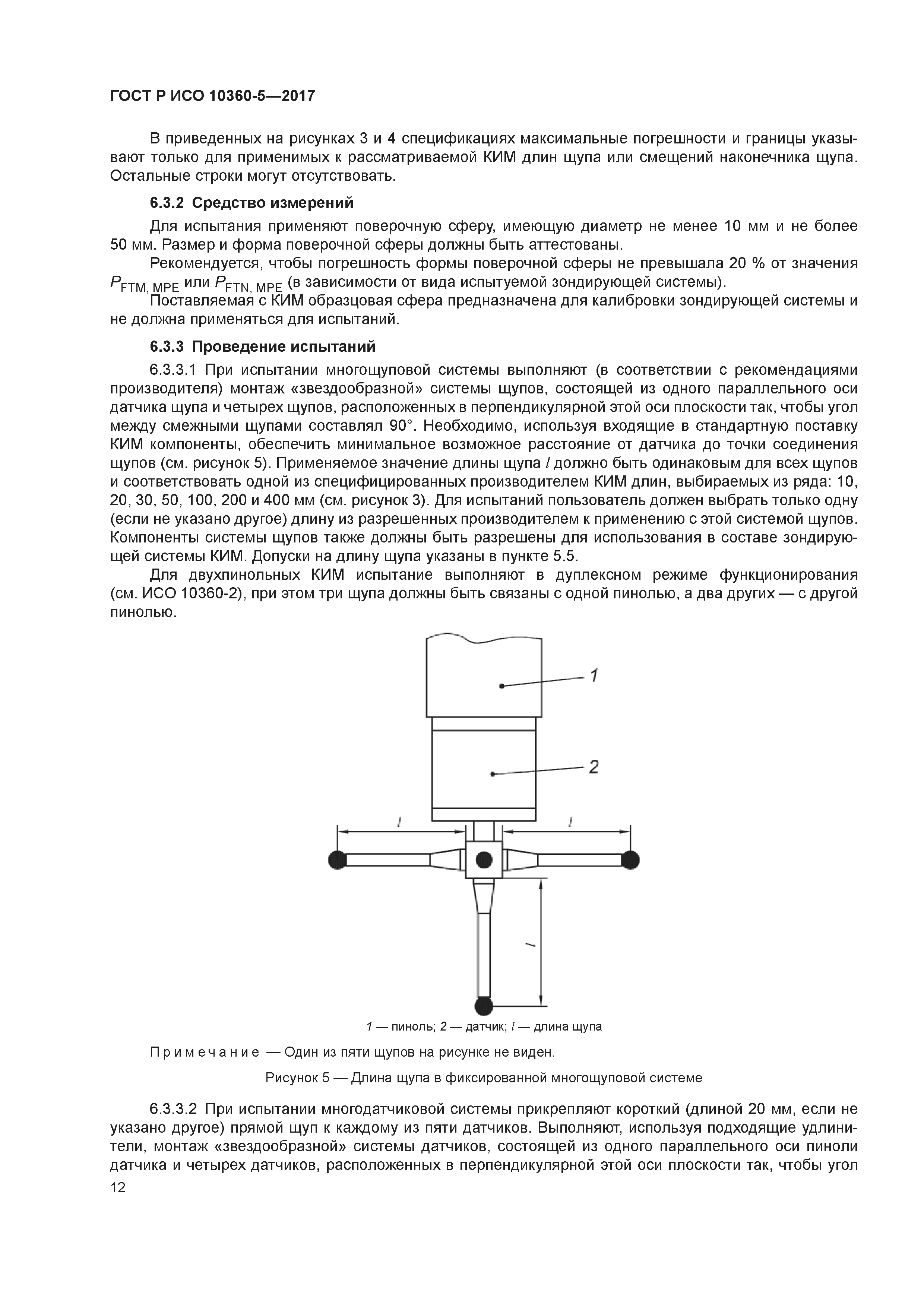 ГОСТ Р ИСО 10360-5—2017

В приведенных на рисунках 3 и 4 спецификациях максимальные погрешности и границы указывают только для применимых к рассматриваемой КИМ длин щупа или смещений наконечника щупа. Остальные строки могут отсутствовать.

6.3.2 Средство измерений

Для испытания применяют поверочную сферу, имеющую диаметр не менее 10 мм и не более 50 мм. Размер и форма поверочной сферы должны быть аттестованы.

Рекомендуется, чтобы погрешность формы поверочной сферы не превышала 20 % от значения $P_{FTM, MPE}$ или $P_{FTN, MPE}$ (в зависимости от вида испытуемой зондирующей системы).

Поставляемая с КИМ образцовая сфера предназначена для калибровки зондирующей системы и не должна применяться для испытаний.

6.3.3 Проведение испытаний

6.3.3.1 При испытании многощуповой системы выполняют (в соответствии с рекомендациями производителя) монтаж «звездообразной» системы щупов, состоящей из одного параллельного оси датчика щупа и четырех щупов, расположенных в перпендикулярной этой оси плоскости так, чтобы угол между смежными щупами составлял 90°. Необходимо, используя входящие в стандартную поставку КИМ компоненты, обеспечить минимальное возможное расстояние от датчика до точки соединения щупов (см. рисунок 5). Применяемое значение длины щупа $l$ должно быть одинаковым для всех щупов и соответствовать одной из специфицированных производителем КИМ длин, выбираемых из ряда: 10, 20, 30, 50, 100, 200 и 400 мм (см. рисунок 3). Для испытаний пользователь должен выбрать только одну (если не указано другое) длину из разрешенных производителем к применению с этой системой щупов. Компоненты системы щупов также должны быть разрешены для использования в составе зондирующей системы КИМ. Допуски на длину щупа указаны в пункте 5.5.

Для двухпинольных КИМ испытание выполняют в дуплексном режиме функционирования (см. ИСО 10360-2), при этом три щупа должны быть связаны с одной пинолью, а два других — с другой пинолью.

1
2
$l$
$l$
$l$

1 — пиноль; 2 — датчик; $l$ — длина щупа

Примечание — Один из пяти щупов на рисунке не виден.

Рисунок 5 — Длина щупа в фиксированной многощуповой системе

6.3.3.2 При испытании многодатчиковой системы прикрепляют короткий (длиной 20 мм, если не указано другое) прямой щуп к каждому из пяти датчиков. Выполняют, используя подходящие удлинители, монтаж «звездообразной» системы датчиков, состоящей из одного параллельного оси пиноли датчика и четырех датчиков, расположенных в перпендикулярной этой оси плоскости так, чтобы угол

12